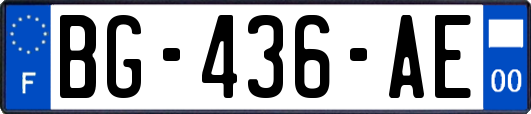 F
BG-436-AE
00